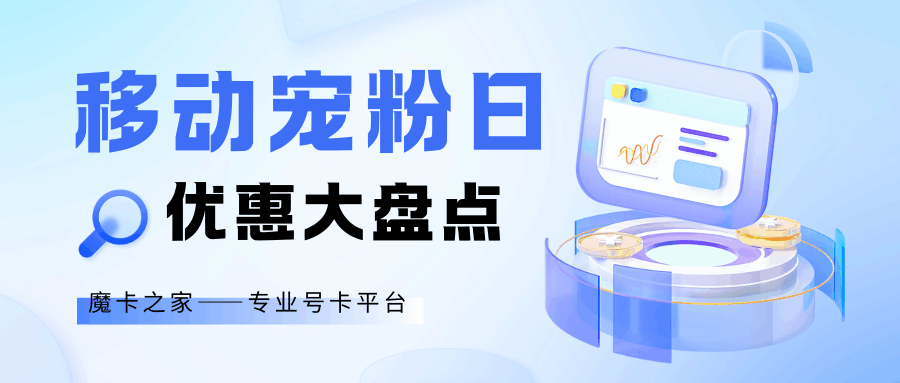 移动宠粉日

优惠大盘点

魔卡之家——专业号卡平台